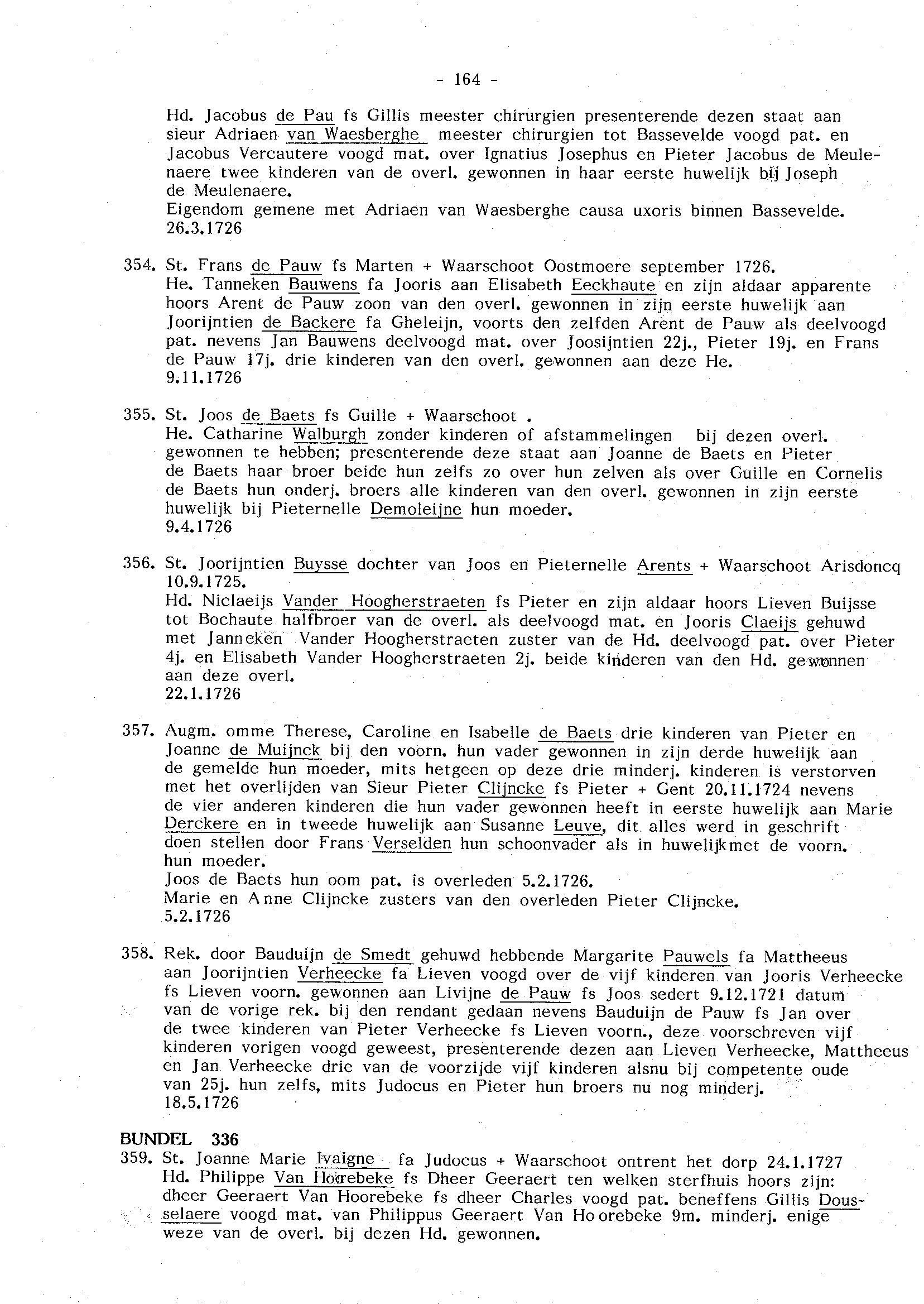 - 164 -

Hd. Jacobus de Pau fs Gillis meester chirurgien presenterende dezen staat aan sieur Adriaen van Waesberghe meester chirurgien tot Bassevelde voogd pat. en Jacobus Vercautere voogd mat. over Ignatius Josephus en Pieter Jacobus de Meulenaere twee kinderen van de overl. gewonnen in haar eerste huwelijk bij Joseph de Meulenaere.
Eigendom gemene met Adriaen van Waesberghe causa uxoris binnen Bassevelde.
26.3.1726

354. St. Frans de Pauw fs Marten + Waarschoot Oostmoere september 1726.
He. Tanneken Bauwens fa Jooris aan Elisabeth Eeckhaute en zijn aldaar apparente hoors Arent de Pauw zoon van den overl. gewonnen in zijn eerste huwelijk aan Joorijntien de Backere fa Gheleijn, voorts den zelfden Arent de Pauw als deelvoogd pat. nevens Jan Bauwens deelvoogd mat. over Joosijntien 22j., Pieter 19j. en Frans de Pauw 17j. drie kinderen van den overl. gewonnen aan deze He.
9.11.1726

355. St. Joos de Baets fs Guille + Waarschoot .
He. Catharine Walburgh zonder kinderen of afstammelingen bij dezen overl. gewonnen te hebben; presenterende deze staat aan Joanne de Baets en Pieter de Baets haar broer beide hun zelfs zo over hun zelven als over Guille en Cornelis de Baets hun onderj. broers alle kinderen van den overl. gewonnen in zijn eerste huwelijk bij Pieternelle Demoleijne hun moeder.
9.4.1726

356. St. Joorijntien Buysse dochter van Joos en Pieternelle Arents + Waarschoot Arisdoncq 10.9.1725.
Hd. Niclaeijs Vander Hoogherstraeten fs Pieter en zijn aldaar hoors Lieven Buijsse tot Bochaute halfbroer van de overl. als deelvoogd mat. en Jooris Claeijs gehuwd met Janneken Vander Hoogherstraeten zuster van de Hd. deelvoogd pat. over Pieter 4j. en Elisabeth Vander Hoogherstraeten 2j. beide kinderen van den Hd. gewonnen aan deze overl.
22.1.1726

357. Augm. omme Therese, Caroline en Isabelle de Baets drie kinderen van Pieter en Joanne de Muijnck bij den voorn. hun vader gewonnen in zijn derde huwelijk aan de gemelde hun moeder, mits hetgeen op deze drie minderj. kinderen is verstorven met het overlijden van Sieur Pieter Clijncke fs Pieter + Gent 20.11.1724 nevens de vier anderen kinderen die hun vader gewonnen heeft in eerste huwelijk aan Marie Derckere en in tweede huwelijk aan Susanne Leuve, dit alles werd in geschrift doen stellen door Frans Verselden hun schoonvader als in huwelijkmet de voorn. hun moeder.
Joos de Baets hun oom pat. is overleden 5.2.1726.
Marie en Anne Clijncke zusters van den overleden Pieter Clijncke.
5.2.1726

358. Rek. door Bauduijn de Smedt gehuwd hebbende Margarite Pauwels fa Mattheeus aan Joorijntien Verheecke fa Lieven voogd over de vijf kinderen van Jooris Verheecke fs Lieven voorn. gewonnen aan Livijne de Pauw fs Joos sedert 9.12.1721 datum van de vorige rek. bij den rendant gedaan nevens Bauduijn de Pauw fs Jan over de twee kinderen van Pieter Verheecke fs Lieven voorn., deze voorschreven vijf kinderen vorigen voogd geweest, presenterende dezen aan Lieven Verheecke, Mattheeus en Jan Verheecke drie van de voorzijde vijf kinderen alsnu bij competente oude van 25j. hun zelfs, mits Judocus en Pieter hun broers nu nog minderj.
18.5.1726

BUNDEL 336
359. St. Joanne Marie Ivaigne fa Judocus + Waarschoot ontrent het dorp 24.1.1727
Hd. Philippe Van Hoorebeke fs Dheer Geeraert ten welken sterfhuis hoors zijn: dheer Geeraert Van Hoorebeke fs dheer Charles voogd pat. beneffens Gillis Dousselaere voogd mat. van Philippus Geeraert Van Hoorebeke 9m. minderj. enige weze van de overl. bij dezen Hd. gewonnen.